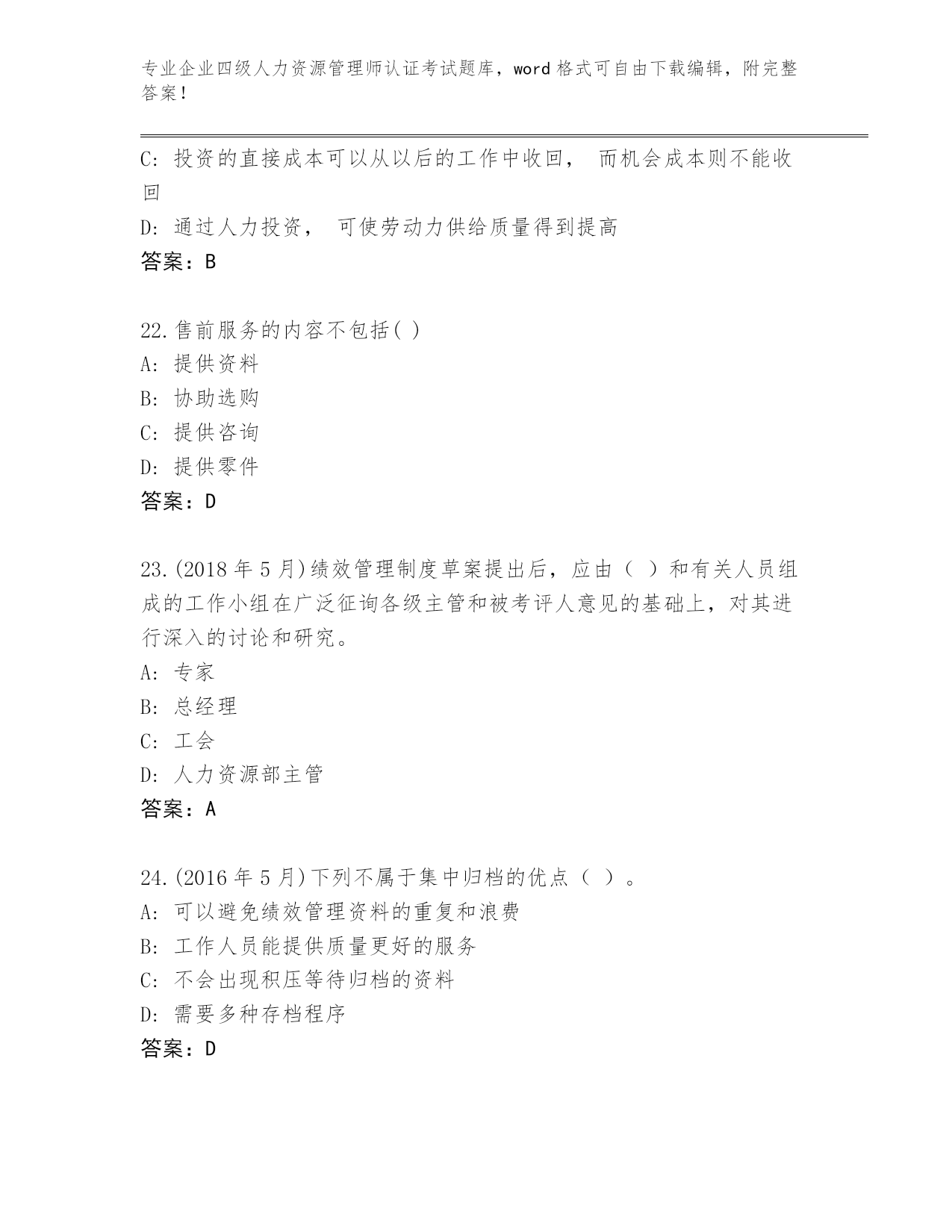 专业企业四级人力资源管理师认证考试题库，word 格式可自由下载编辑，附完整答案！

C: 投资的直接成本可以从以后的工作中收回， 而机会成本则不能收回

D: 通过人力投资， 可使劳动力供给质量得到提高

答案：B

22.售前服务的内容不包括( )

A: 提供资料

B: 协助选购

C: 提供咨询

D: 提供零件

答案：D

23.(2018 年 5 月)绩效管理制度草案提出后，应由（ ）和有关人员组成的工作小组在广泛征询各级主管和被考评人意见的基础上，对其进行深入的讨论和研究。

A: 专家

B: 总经理

C: 工会

D: 人力资源部主管

答案：A

24.(2016 年 5 月)下列不属于集中归档的优点（ ）。

A: 可以避免绩效管理资料的重复和浪费

B: 工作人员能提供质量更好的服务

C: 不会出现积压等待归档的资料

D: 需要多种存档程序

答案：D